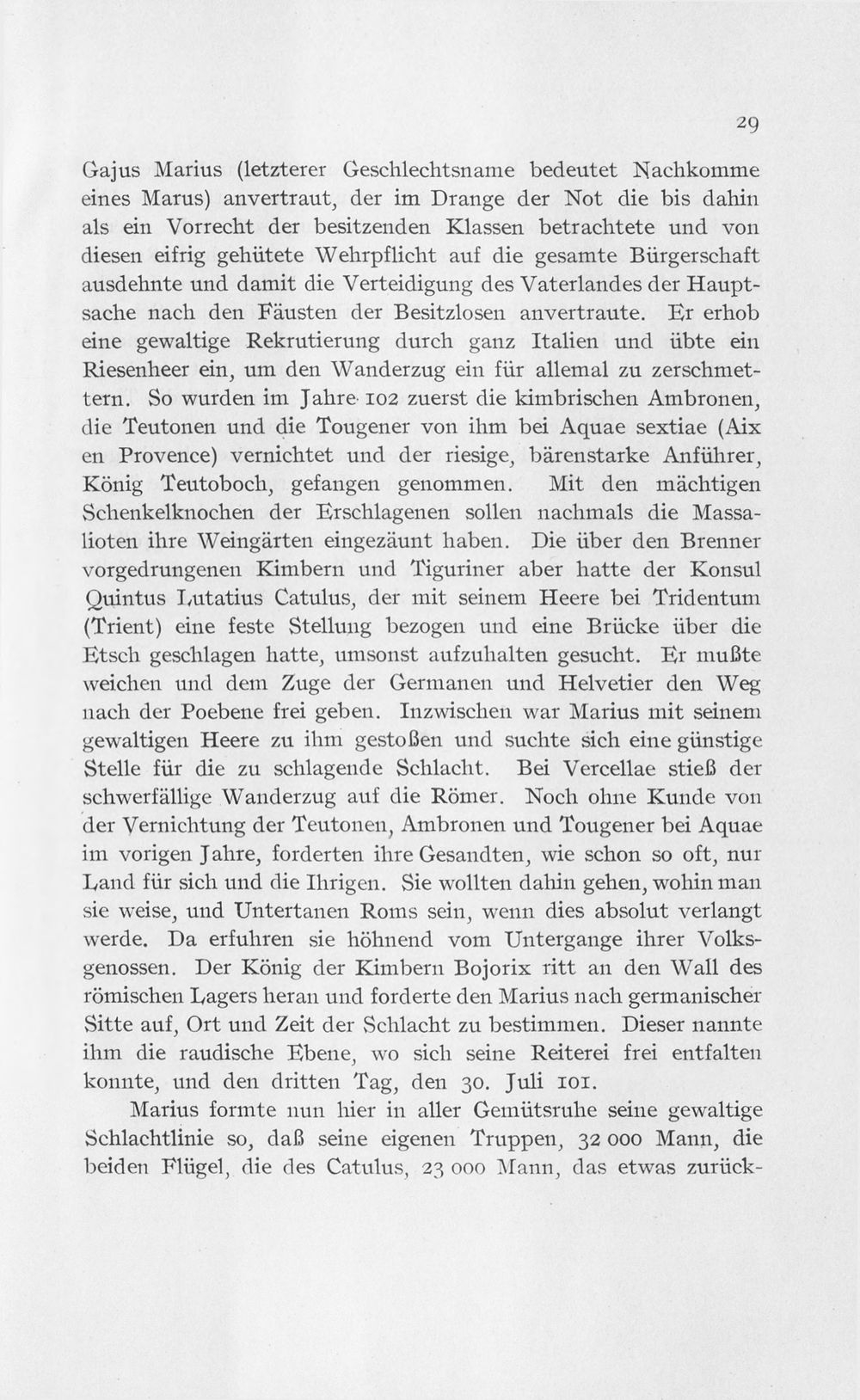 29

Gajus Marius (letzterer Geschlechtsname bedeutet Nachkomme eines Marus) anvertraut, der im Drange der Not die bis dahin als ein Vorrecht der besitzenden Klassen betrachtete und von diesen eifrig gehütete Wehrpflicht auf die gesamte Bürgerschaft ausdehnte und damit die Verteidigung des Vaterlandes der Hauptsache nach den Fäusten der Besitzlosen anvertraute. Er erhob eine gewaltige Rekrutierung durch ganz Italien und übte ein Riesenheer ein, um den Wanderzug ein für allemal zu zerschmettern. So wurden im Jahre 102 zuerst die kimbrischen Ambronen, die Teutonen und die Tougener von ihm bei Aquae sextiae (Aix en Provence) vernichtet und der riesige, bärenstarke Anführer, König Teutoboch, gefangen genommen. Mit den mächtigen Schenkelknochen der Erschlagenen sollen nachmals die Massalioten ihre Weingärten eingezäunt haben. Die über den Brenner vorgedrungenen Kimbern und Tiguriner aber hatte der Konsul Quintus Lutatius Catulus, der mit seinem Heere bei Tridentum (Trient) eine feste Stellung bezogen und eine Brücke über die Etsch geschlagen hatte, umsonst aufzuhalten gesucht. Er mußte weichen und dem Zuge der Germanen und Helvetier den Weg nach der Poebene frei geben. Inzwischen war Marius mit seinem gewaltigen Heere zu ihm gestoßen und suchte sich eine günstige Stelle für die zu schlagende Schlacht. Bei Vercellae stieß der schwerfällige Wanderzug auf die Römer. Noch ohne Kunde von der Vernichtung der Teutonen, Ambronen und Tougener bei Aquae im vorigen Jahre, forderten ihre Gesandten, wie schon so oft, nur Land für sich und die Ihrigen. Sie wollten dahin gehen, wohin man sie weise, und Untertanen Roms sein, wenn dies absolut verlangt werde. Da erfuhren sie höhnend vom Untergange ihrer Volksgenossen. Der König der Kimbern Bojorix ritt an den Wall des römischen Lagers heran und forderte den Marius nach germanischer Sitte auf, Ort und Zeit der Schlacht zu bestimmen. Dieser nannte ihm die raudische Ebene, wo sich seine Reiterei frei entfalten konnte, und den dritten Tag, den 30. Juli 101.

Marius formte nun hier in aller Gemütsruhe seine gewaltige Schlachtlinie so, daß seine eigenen Truppen, 32 000 Mann, die beiden Flügel, die des Catulus, 23 000 Mann, das etwas zurück-